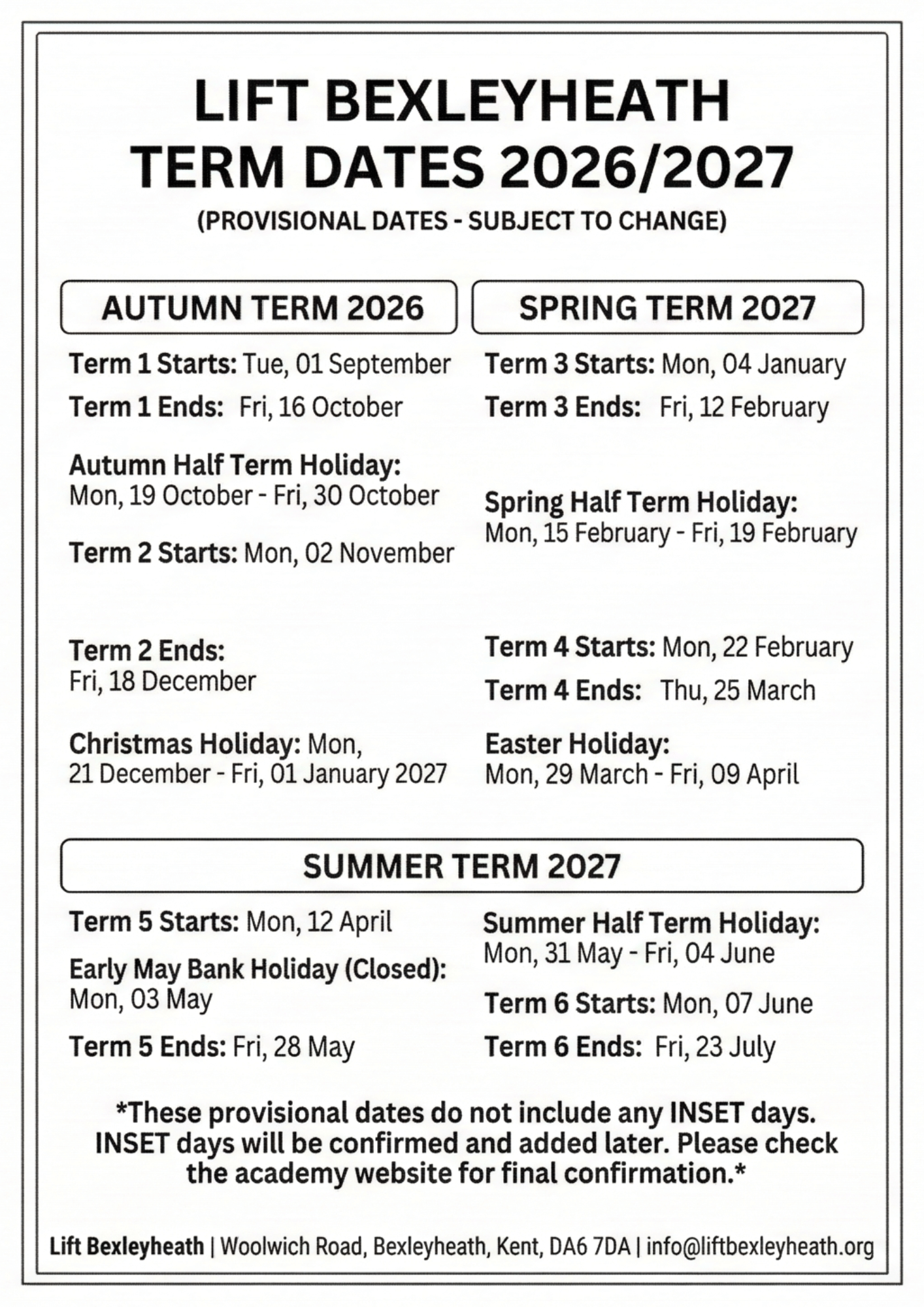 LIFT BEXLEYHEATH
TERM DATES 2026/2027
(PROVISIONAL DATES - SUBJECT TO CHANGE)

AUTUMN TERM 2026

Term 1 Starts: Tue, 01 September
Term 1 Ends: Fri, 16 October

Autumn Half Term Holiday:
Mon, 19 October - Fri, 30 October

Term 2 Starts: Mon, 02 November

Term 2 Ends:
Fri, 18 December

Christmas Holiday: Mon, 21 December - Fri, 01 January 2027

SPRING TERM 2027

Term 3 Starts: Mon, 04 January
Term 3 Ends: Fri, 12 February

Spring Half Term Holiday:
Mon, 15 February - Fri, 19 February

Term 4 Starts: Mon, 22 February
Term 4 Ends: Thu, 25 March

Easter Holiday:
Mon, 29 March - Fri, 09 April

SUMMER TERM 2027

Term 5 Starts: Mon, 12 April

Early May Bank Holiday (Closed):
Mon, 03 May

Term 5 Ends: Fri, 28 May

Summer Half Term Holiday:
Mon, 31 May - Fri, 04 June

Term 6 Starts: Mon, 07 June

Term 6 Ends: Fri, 23 July

*These provisional dates do not include any INSET days. INSET days will be confirmed and added later. Please check the academy website for final confirmation.*

Lift Bexleyheath | Woolwich Road, Bexleyheath, Kent, DA6 7DA | info@liftbexleyheath.org